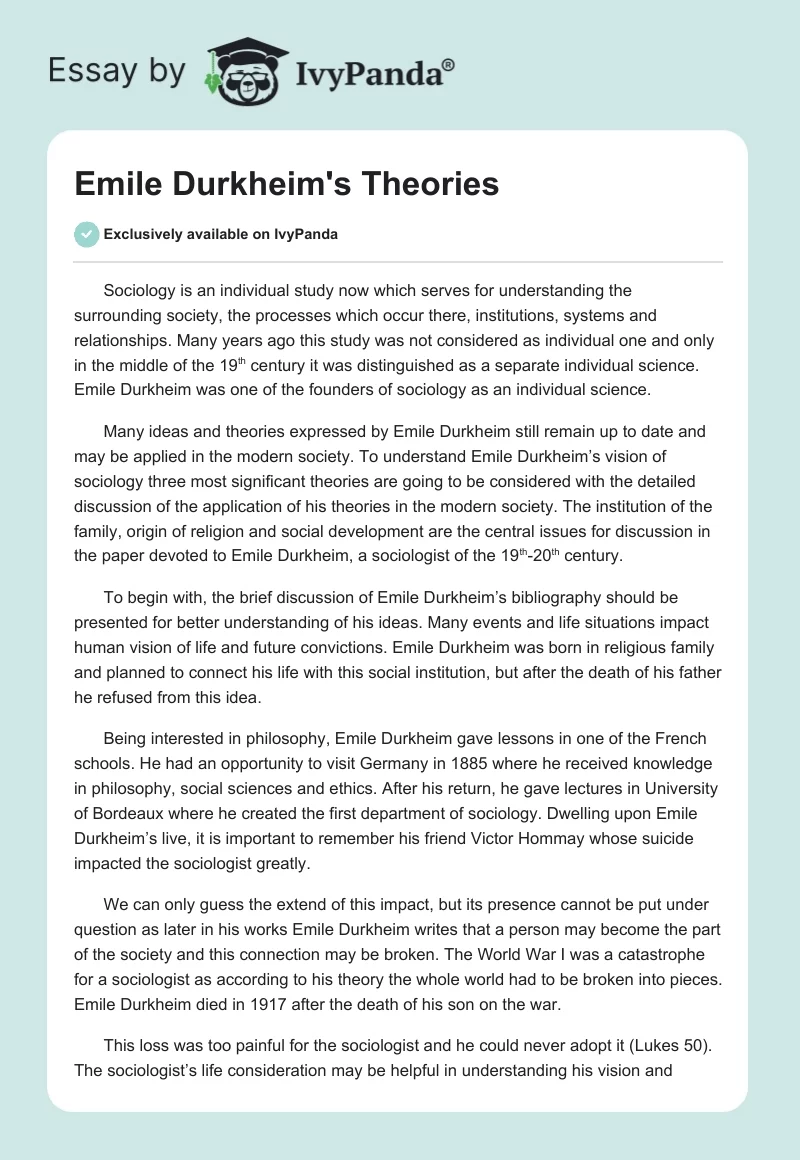 Essay by IvyPanda®

Emile Durkheim's Theories

Exclusively available on IvyPanda

Sociology is an individual study now which serves for understanding the surrounding society, the processes which occur there, institutions, systems and relationships. Many years ago this study was not considered as individual one and only in the middle of the 19$^{th}$ century it was distinguished as a separate individual science. Emile Durkheim was one of the founders of sociology as an individual science.

Many ideas and theories expressed by Emile Durkheim still remain up to date and may be applied in the modern society. To understand Emile Durkheim's vision of sociology three most significant theories are going to be considered with the detailed discussion of the application of his theories in the modern society. The institution of the family, origin of religion and social development are the central issues for discussion in the paper devoted to Emile Durkheim, a sociologist of the 19$^{th}$-20$^{th}$ century.

To begin with, the brief discussion of Emile Durkheim's bibliography should be presented for better understanding of his ideas. Many events and life situations impact human vision of life and future convictions. Emile Durkheim was born in religious family and planned to connect his life with this social institution, but after the death of his father he refused from this idea.

Being interested in philosophy, Emile Durkheim gave lessons in one of the French schools. He had an opportunity to visit Germany in 1885 where he received knowledge in philosophy, social sciences and ethics. After his return, he gave lectures in University of Bordeaux where he created the first department of sociology. Dwelling upon Emile Durkheim's live, it is important to remember his friend Victor Hommay whose suicide impacted the sociologist greatly.

We can only guess the extend of this impact, but its presence cannot be put under question as later in his works Emile Durkheim writes that a person may become the part of the society and this connection may be broken. The World War I was a catastrophe for a sociologist as according to his theory the whole world had to be broken into pieces. Emile Durkheim died in 1917 after the death of his son on the war.

This loss was too painful for the sociologist and he could never adopt it (Lukes 50). The sociologist's life consideration may be helpful in understanding his vision and